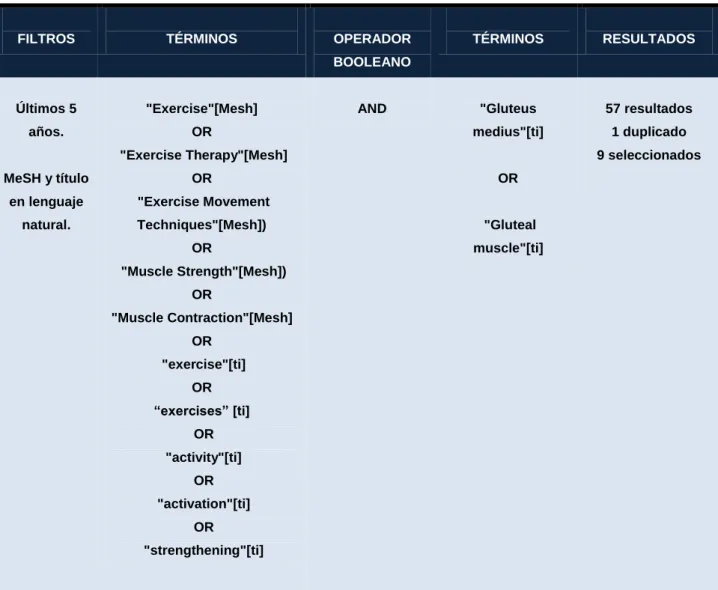 | FILTROS | TÉRMINOS | OPERADOR BOOLEANO | TÉRMINOS | RESULTADOS |
|---|---|---|---|---|
| Últimos 5 años. MeSH y título en lenguaje natural. | "Exercise"[Mesh] OR "Exercise Therapy"[Mesh] OR "Exercise Movement Techniques"[Mesh]) OR "Muscle Strength"[Mesh]) OR "Muscle Contraction"[Mesh] OR "exercise"[ti] OR "exercises" [ti] OR "activity"[ti] OR "activation"[ti] OR "strengthening"[ti] | AND | "Gluteus medius"[ti] OR "Gluteal muscle"[ti] | 57 resultados 1 duplicado 9 seleccionados |